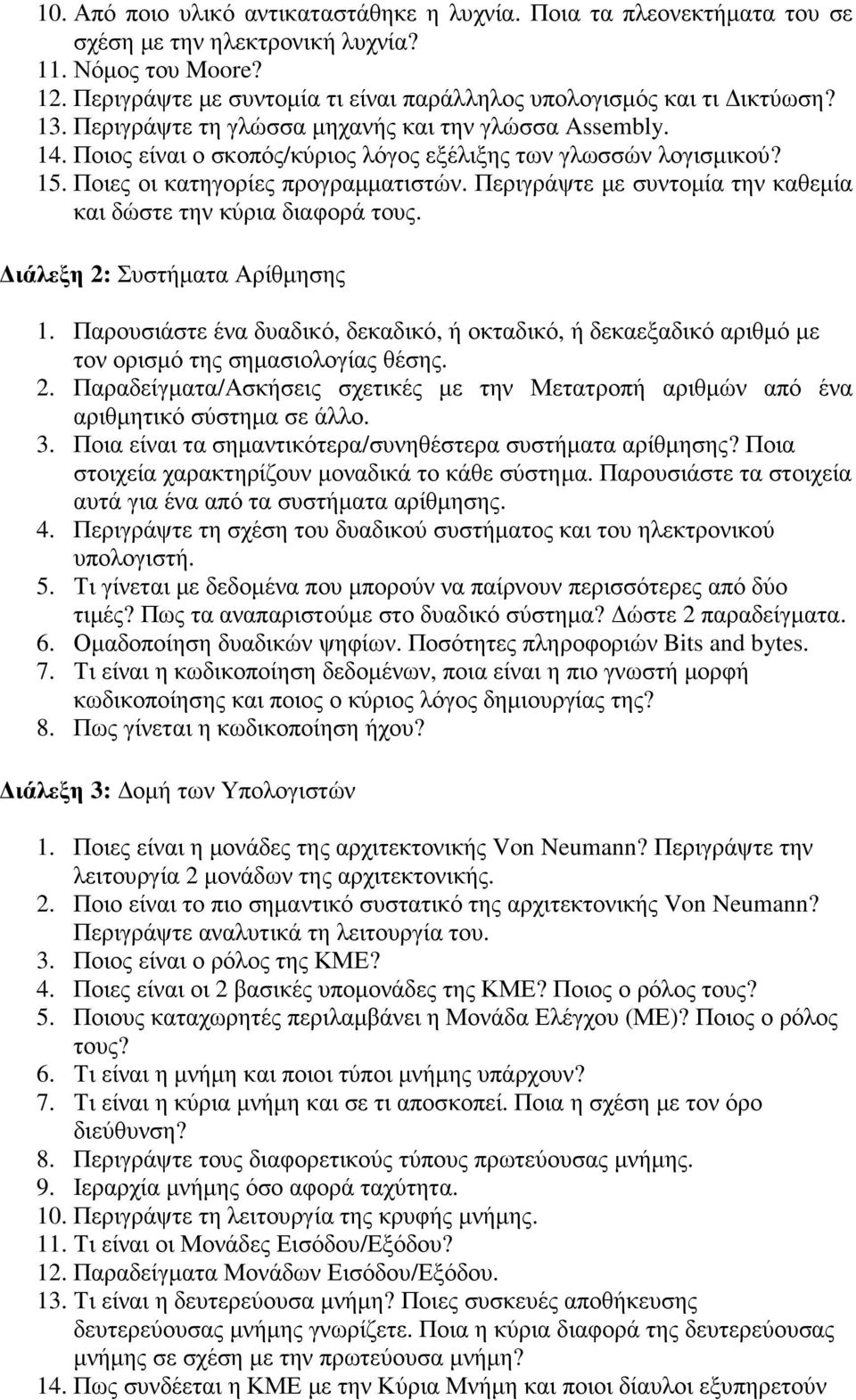 10. Από ποιο υλικό αντικαταστάθηκε η λυχνία. Ποια τα πλεονεκτήματα του σε σχέση με την ηλεκτρονική λυχνία?
11. Νόμος του Moore?
12. Περιγράψτε με συντομία τι είναι παράλληλος υπολογισμός και τι Δικτύωση?
13. Περιγράψτε τη γλώσσα μηχανής και την γλώσσα Assembly.
14. Ποιος είναι ο σκοπός/κύριος λόγος εξέλιξης των γλωσσών λογισμικού?
15. Ποιες οι κατηγορίες προγραμματιστών. Περιγράψτε με συντομία την καθεμία και δώστε την κύρια διαφορά τους.

Διάλεξη 2: Συστήματα Αρίθμησης

1. Παρουσιάστε ένα δυαδικό, δεκαδικό, ή οκταδικό, ή δεκαεξαδικό αριθμό με τον ορισμό της σημασιολογίας θέσης.
2. Παραδείγματα/Ασκήσεις σχετικές με την Μετατροπή αριθμών από ένα αριθμητικό σύστημα σε άλλο.
3. Ποια είναι τα σημαντικότερα/συνηθέστερα συστήματα αρίθμησης? Ποια στοιχεία χαρακτηρίζουν μοναδικά το κάθε σύστημα. Παρουσιάστε τα στοιχεία αυτά για ένα από τα συστήματα αρίθμησης.
4. Περιγράψτε τη σχέση του δυαδικού συστήματος και του ηλεκτρονικού υπολογιστή.
5. Τι γίνεται με δεδομένα που μπορούν να παίρνουν περισσότερες από δύο τιμές? Πως τα αναπαριστούμε στο δυαδικό σύστημα? Δώστε 2 παραδείγματα.
6. Ομαδοποίηση δυαδικών ψηφίων. Ποσότητες πληροφοριών Bits and bytes.
7. Τι είναι η κωδικοποίηση δεδομένων, ποια είναι η πιο γνωστή μορφή κωδικοποίησης και ποιος ο κύριος λόγος δημιουργίας της?
8. Πως γίνεται η κωδικοποίηση ήχου?

Διάλεξη 3: Δομή των Υπολογιστών

1. Ποιες είναι η μονάδες της αρχιτεκτονικής Von Neumann? Περιγράψτε την λειτουργία 2 μονάδων της αρχιτεκτονικής.
2. Ποιο είναι το πιο σημαντικό συστατικό της αρχιτεκτονικής Von Neumann? Περιγράψτε αναλυτικά τη λειτουργία του.
3. Ποιος είναι ο ρόλος της ΚΜΕ?
4. Ποιες είναι οι 2 βασικές υπομονάδες της ΚΜΕ? Ποιος ο ρόλος τους?
5. Ποιους καταχωρητές περιλαμβάνει η Μονάδα Ελέγχου (ΜΕ)? Ποιος ο ρόλος τους?
6. Τι είναι η μνήμη και ποιοι τύποι μνήμης υπάρχουν?
7. Τι είναι η κύρια μνήμη και σε τι αποσκοπεί. Ποια η σχέση με τον όρο διεύθυνση?
8. Περιγράψτε τους διαφορετικούς τύπους πρωτεύουσας μνήμης.
9. Ιεραρχία μνήμης όσο αφορά ταχύτητα.
10. Περιγράψτε τη λειτουργία της κρυφής μνήμης.
11. Τι είναι οι Μονάδες Εισόδου/Εξόδου?
12. Παραδείγματα Μονάδων Εισόδου/Εξόδου.
13. Τι είναι η δευτερεύουσα μνήμη? Ποιες συσκευές αποθήκευσης δευτερεύουσας μνήμης γνωρίζετε. Ποια η κύρια διαφορά της δευτερεύουσας μνήμης σε σχέση με την πρωτεύουσα μνήμη?
14. Πως συνδέεται η ΚΜΕ με την Κύρια Μνήμη και ποιοι δίαυλοι εξυπηρετούν